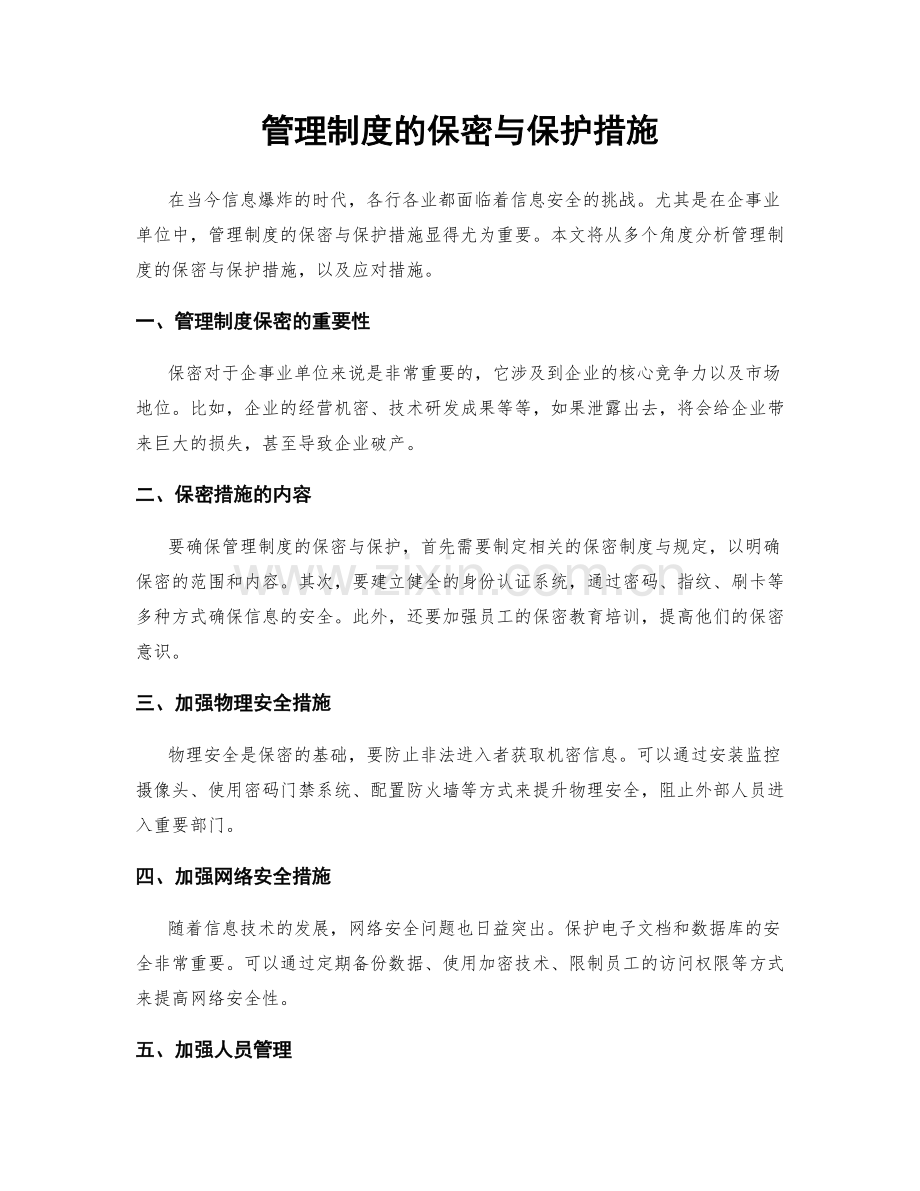 管理制度的保密与保护措施

在当今信息爆炸的时代，各行各业都面临着信息安全的挑战。尤其是在企事业单位中，管理制度的保密与保护措施显得尤为重要。本文将从多个角度分析管理制度的保密与保护措施，以及应对措施。

一、管理制度保密的重要性

保密对于企事业单位来说是非常重要的，它涉及到企业的核心竞争力以及市场地位。比如，企业的经营机密、技术研发成果等等，如果泄露出去，将会给企业带来巨大的损失，甚至导致企业破产。

二、保密措施的内容

要确保管理制度的保密与保护，首先需要制定相关的保密制度与规定，以明确保密的范围和内容。其次，要建立健全的身份认证系统，通过密码、指纹、刷卡等多种方式确保信息的安全。此外，还要加强员工的保密教育培训，提高他们的保密意识。

三、加强物理安全措施

物理安全是保密的基础，要防止非法进入者获取机密信息。可以通过安装监控摄像头、使用密码门禁系统、配置防火墙等方式来提升物理安全，阻止外部人员进入重要部门。

四、加强网络安全措施

随着信息技术的发展，网络安全问题也日益突出。保护电子文档和数据库的安全非常重要。可以通过定期备份数据、使用加密技术、限制员工的访问权限等方式来提高网络安全性。

五、加强人员管理